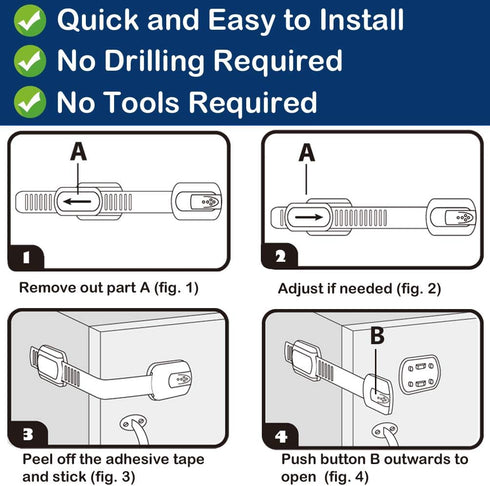 Quick and Easy to Install
No Drilling Required
No Tools Required

A

1

Remove out part A (fig. 1)

A

2

Adjust if needed (fig. 2)

3

Peel off the adhesive tape and stick (fig. 3)

B

4

Push button B outwards to open (fig. 4)